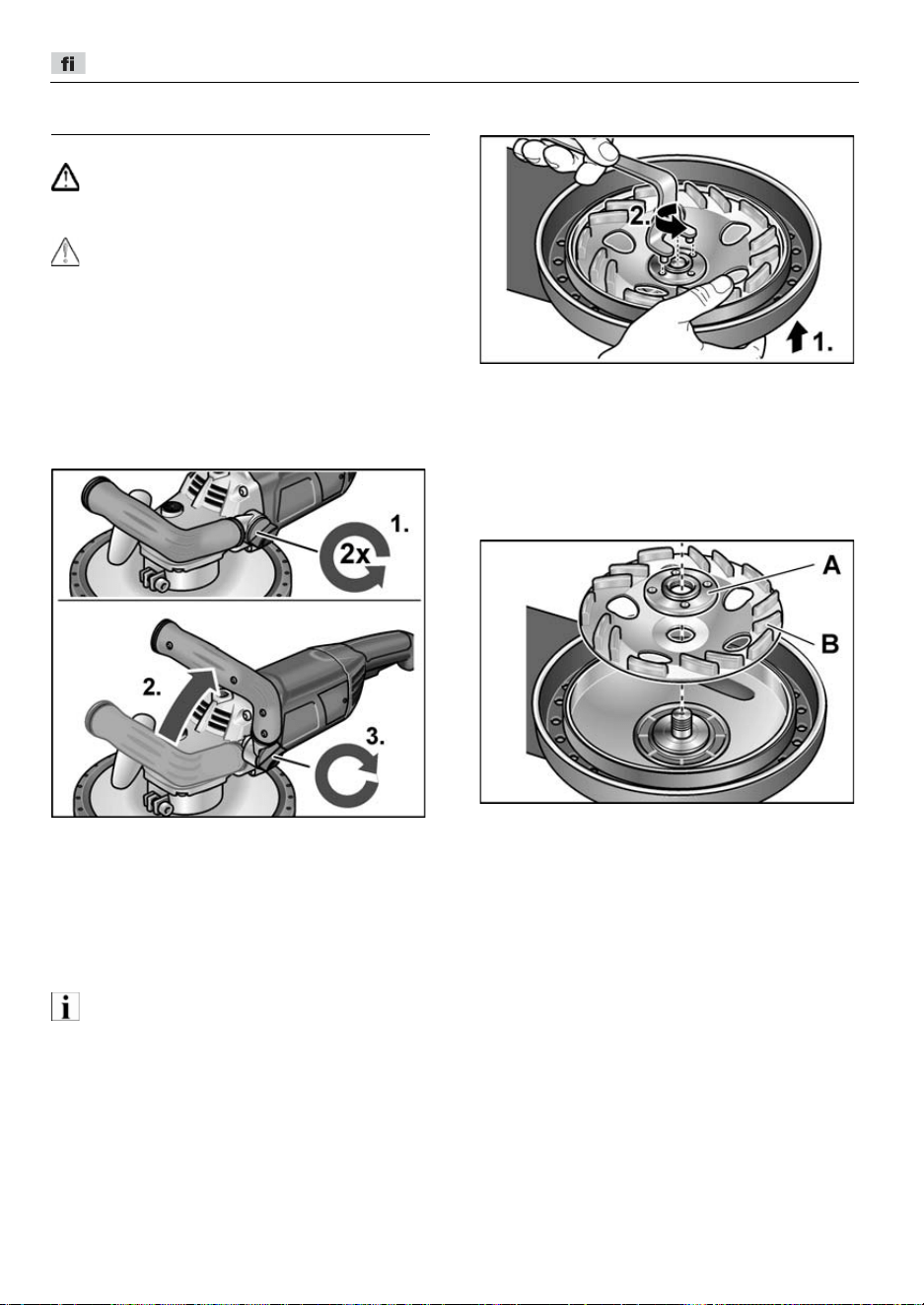 fi

2.

1.

1.

2x

2.

3.

A

B